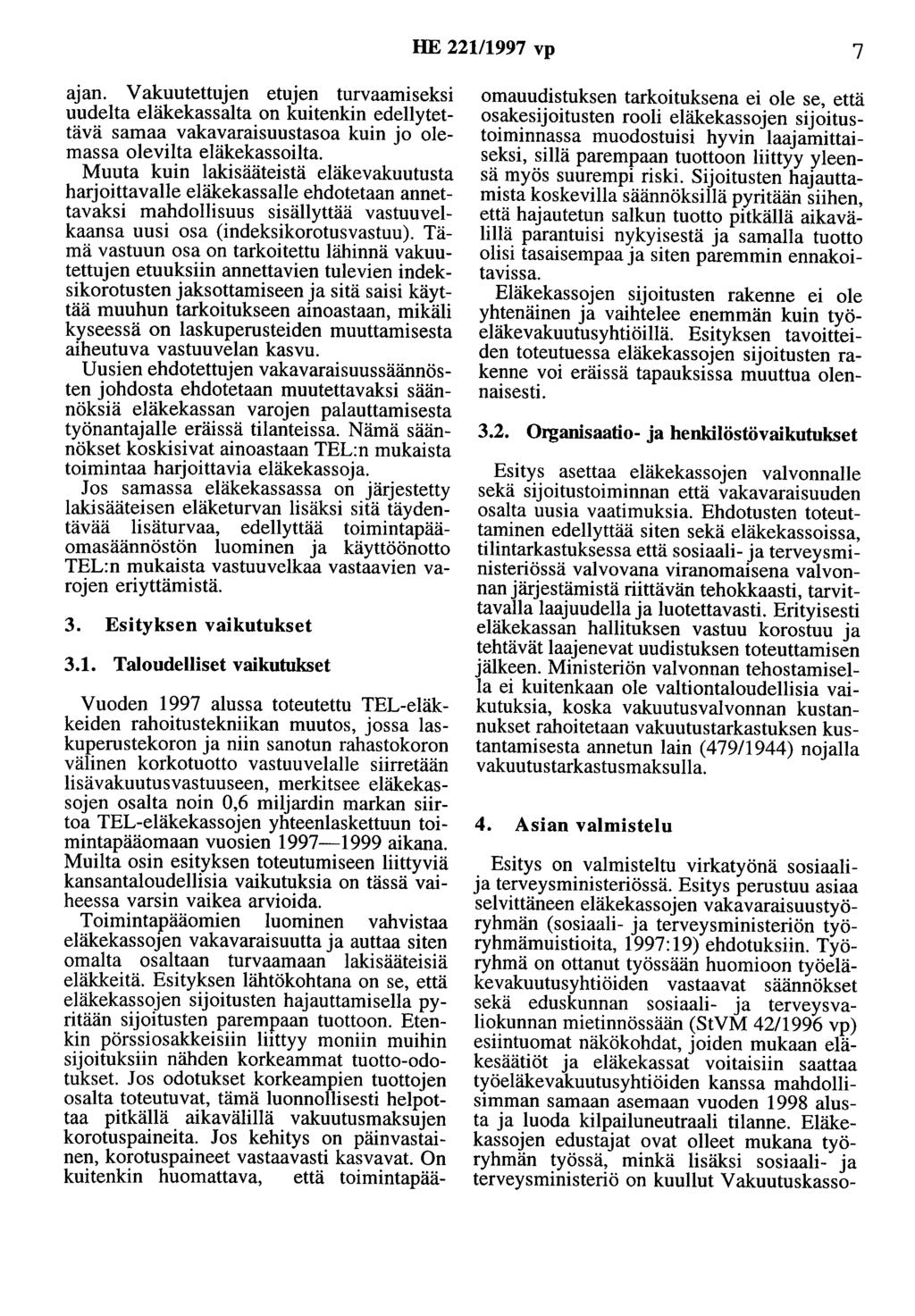 HE 221/1997 vp 7

ajan. Vakuutettujen etujen turvaamiseksi uudelta eläkekassalta on kuitenkin edellytettävä samaa vakavaraisuustasoa kuin jo olemassa olevilta eläkekassoilta.

Muuta kuin lakisääteistä eläkevakuutusta harjoittavalle eläkekassalle ehdotetaan annettavaksi mahdollisuus sisällyttää vastuuvelkaansa uusi osa (indeksikorotusvastuu). Tämä vastuun osa on tarkoitettu lähinnä vakuutettujen etuuksiin annettavien tulevien indeksikorotusten jaksottamiseen ja sitä saisi käyttää muuhun tarkoitukseen ainoastaan, mikäli kyseessä on laskuperusteiden muuttamisesta aiheutuva vastuuvelan kasvu.

Uusien ehdotettujen vakavaraisuussäännösten johdosta ehdotetaan muutettavaksi säännöksiä eläkekassan varojen palauttamisesta työnantajalle eräissä tilanteissa. Nämä säännökset koskisivat ainoastaan TEL:n mukaista toimintaa harjoittavia eläkekassoja.

Jos samassa eläkekassassa on järjestetty lakisääteisen eläketurvan lisäksi sitä täydentävää lisäturvaa, edellyttää toimintapääomasäännöstön luominen ja käyttöönotto TEL:n mukaista vastuuvelkaa vastaavien varojen eriyttämistä.

3. Esityksen vaikutukset

3.1. Taloudelliset vaikutukset

Vuoden 1997 alussa toteutettu TEL-eläkkeiden rahoitustekniikan muutos, jossa laskuperustekoron ja niin sanotun rahastokoron välinen korkotuotto vastuuvelalle siirretään lisävakuutusvastuuseen, merkitsee eläkekassojen osalta noin 0,6 miljardin markan siirtoa TEL-eläkekassojen yhteenlaskettuun toimintapääomaan vuosien 1997—1999 aikana. Muilta osin esityksen toteutumiseen liittyviä kansantaloudellisia vaikutuksia on tässä vaiheessa varsin vaikea arvioida.

Toimintapääomien luominen vahvistaa eläkekassojen vakavaraisuutta ja auttaa siten omalta osaltaan turvaamaan lakisääteisiä eläkkeitä. Esityksen lähtökohtana on se, että eläkekassojen sijoitusten hajauttamisella pyritään sijoitusten parempaan tuottoon. Etenkin pörssiosakkeisiin liittyy moniin muihin sijoituksiin nähden korkeammat tuotto-odotukset. Jos odotukset korkeampien tuottojen osalta toteutuvat, tämä luonnollisesti helpottaa pitkällä aikavälillä vakuutusmaksujen korotuspaineita. Jos kehitys on päinvastainen, korotuspaineet vastaavasti kasvavat. On kuitenkin huomattava, että toimintapääomauudistuksen tarkoituksena ei ole se, että osakesijoitusten rooli eläkekassojen sijoitustoiminnassa muodostuisi hyvin laajamittaiseksi, sillä parempaan tuottoon liittyy yleensä myös suurempi riski. Sijoitusten hajauttamista koskevilla säännöksillä pyritään siihen, että hajautetun salkun tuotto pitkällä aikavälillä parantuisi nykyisestä ja samalla tuotto olisi tasaisempaa ja siten paremmin ennakoitavissa.

Eläkekassojen sijoitusten rakenne ei ole yhtenäinen ja vaihtelee enemmän kuin työeläkevakuutusyhtiöillä. Esityksen tavoitteiden toteutuessa eläkekassojen sijoitusten rakenne voi eräissä tapauksissa muuttua olennaisesti.

3.2. Organisaatio- ja henkilöstövaikutukset

Esitys asettaa eläkekassojen valvonnalle sekä sijoitustoiminnan että vakavaraisuuden osalta uusia vaatimuksia. Ehdotusten toteuttaminen edellyttää siten sekä eläkekassoissa, tilintarkastuksessa että sosiaali- ja terveysministeriössä valvovana viranomaisena valvonnan järjestämistä riittävän tehokkaasti, tarvittavalla laajuudella ja luotettavasti. Erityisesti eläkekassan hallituksen vastuu korostuu ja tehtävät laajenevat uudistuksen toteuttamisen jälkeen. Ministeriön valvonnan tehostamisella ei kuitenkaan ole valtiontaloudellisia vaikutuksia, koska vakuutusvalvonnan kustannukset rahoitetaan vakuutustarkastuksen kustantamisesta annetun lain (479/1944) nojalla vakuutustarkastusmaksulla.

4. Asian valmistelu

Esitys on valmisteltu virkatyönä sosiaali- ja terveysministeriössä. Esitys perustuu asiaa selvittäneen eläkekassojen vakavaraisuustyöryhmän (sosiaali- ja terveysministeriön työryhmämuistioita, 1997:19) ehdotuksiin. Työryhmä on ottanut työssään huomioon työeläkevakuutusyhtiöiden vastaavat säännökset sekä eduskunnan sosiaali- ja terveysvaliokunnan mietinnössään (StVM 42/1996 vp) esiintuomat näkökohdat, joiden mukaan eläkesäätiöt ja eläkekassat voitaisiin saattaa työeläkevakuutusyhtiöiden kanssa mahdollisimman samaan asemaan vuoden 1998 alusta ja luoda kilpailuneutraali tilanne. Eläkekassojen edustajat ovat olleet mukana työryhmän työssä, minkä lisäksi sosiaali- ja terveysministeriö on kuullut Vakuutuskasso-